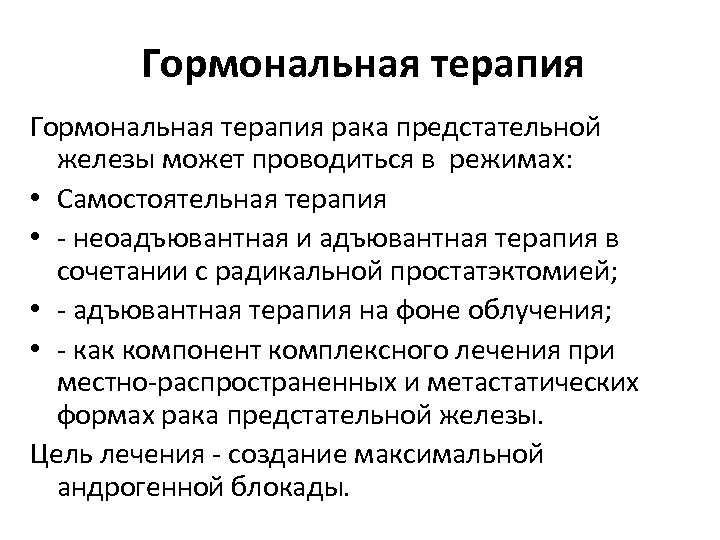 Гормональная терапия

Гормональная терапия рака предстательной железы может проводиться в режимах:

• Самостоятельная терапия
• - неоадъювантная и адъювантная терапия в сочетании с радикальной простатэктомией;
• - адъювантная терапия на фоне облучения;
• - как компонент комплексного лечения при местно-распространенных и метастатических формах рака предстательной железы.

Цель лечения - создание максимальной андрогенной блокады.